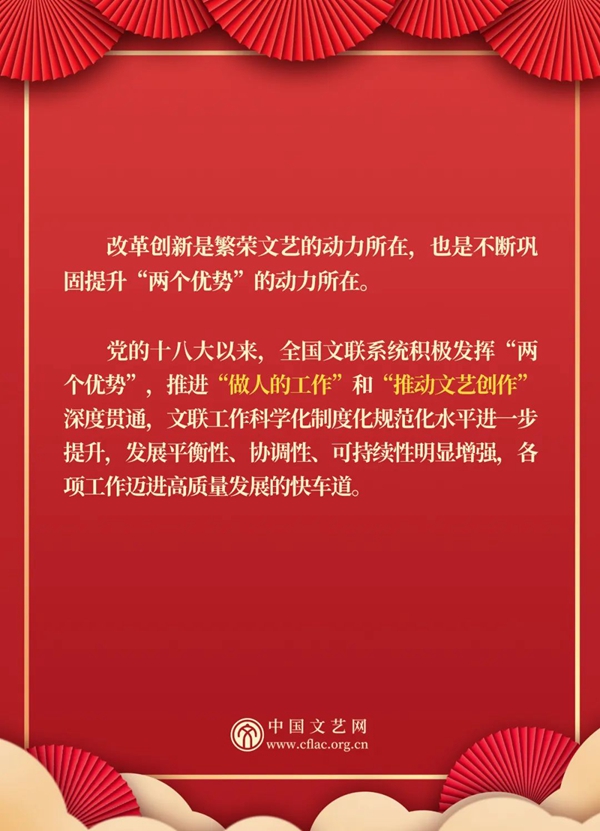 改革创新是繁荣文艺的动力所在，也是不断巩固提升“两个优势”的动力所在。

党的十八大以来，全国文联系统积极发挥“两个优势”，推进“做人的工作”和“推动文艺创作”深度贯通，文联工作科学化制度化规范化水平进一步提升，发展平衡性、协调性、可持续性明显增强，各项工作迈进高质量发展的快车道。

中国文艺网
www.cflac.org.cn